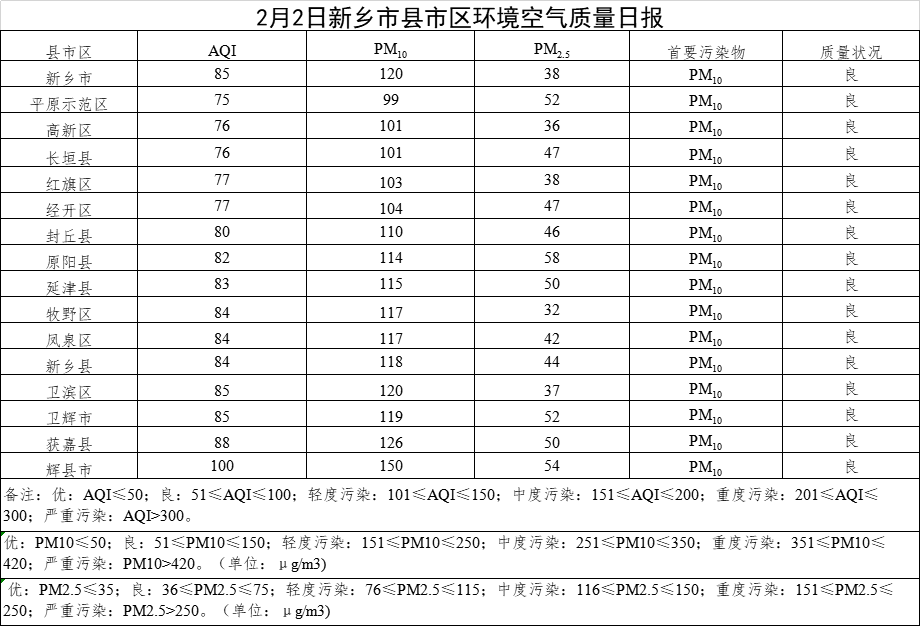 2月2日新乡市县市区环境空气质量日报

| 县市区 | AQI | $PM_{10}$ | $PM_{2.5}$ | 首要污染物 | 质量状况 |
|---|---|---|---|---|---|
| 新乡市 | 85 | 120 | 38 | $PM_{10}$ | 良 |
| 平原示范区 | 75 | 99 | 52 | $PM_{10}$ | 良 |
| 高新区 | 76 | 101 | 36 | $PM_{10}$ | 良 |
| 长垣县 | 76 | 101 | 47 | $PM_{10}$ | 良 |
| 红旗区 | 77 | 103 | 38 | $PM_{10}$ | 良 |
| 经开区 | 77 | 104 | 47 | $PM_{10}$ | 良 |
| 封丘县 | 80 | 110 | 46 | $PM_{10}$ | 良 |
| 原阳县 | 82 | 114 | 58 | $PM_{10}$ | 良 |
| 延津县 | 83 | 115 | 50 | $PM_{10}$ | 良 |
| 牧野区 | 84 | 117 | 32 | $PM_{10}$ | 良 |
| 凤泉区 | 84 | 117 | 42 | $PM_{10}$ | 良 |
| 新乡县 | 84 | 118 | 44 | $PM_{10}$ | 良 |
| 卫滨区 | 85 | 120 | 37 | $PM_{10}$ | 良 |
| 卫辉市 | 85 | 119 | 52 | $PM_{10}$ | 良 |
| 获嘉县 | 88 | 126 | 50 | $PM_{10}$ | 良 |
| 辉县市 | 100 | 150 | 54 | $PM_{10}$ | 良 |

备注：优：AQI≤50；良：51≤AQI≤100；轻度污染：101≤AQI≤150；中度污染：151≤AQI≤200；重度污染：201≤AQI≤300；严重污染：AQI>300。

优：PM10≤50；良：51≤PM10≤150；轻度污染：151≤PM10≤250；中度污染：251≤PM10≤350；重度污染：351≤PM10≤420；严重污染：PM10>420。（单位：μg/m3）

优：PM2.5≤35；良：36≤PM2.5≤75；轻度污染：76≤PM2.5≤115；中度污染：116≤PM2.5≤150；重度污染：151≤PM2.5≤250；严重污染：PM2.5>250。（单位：μg/m3）